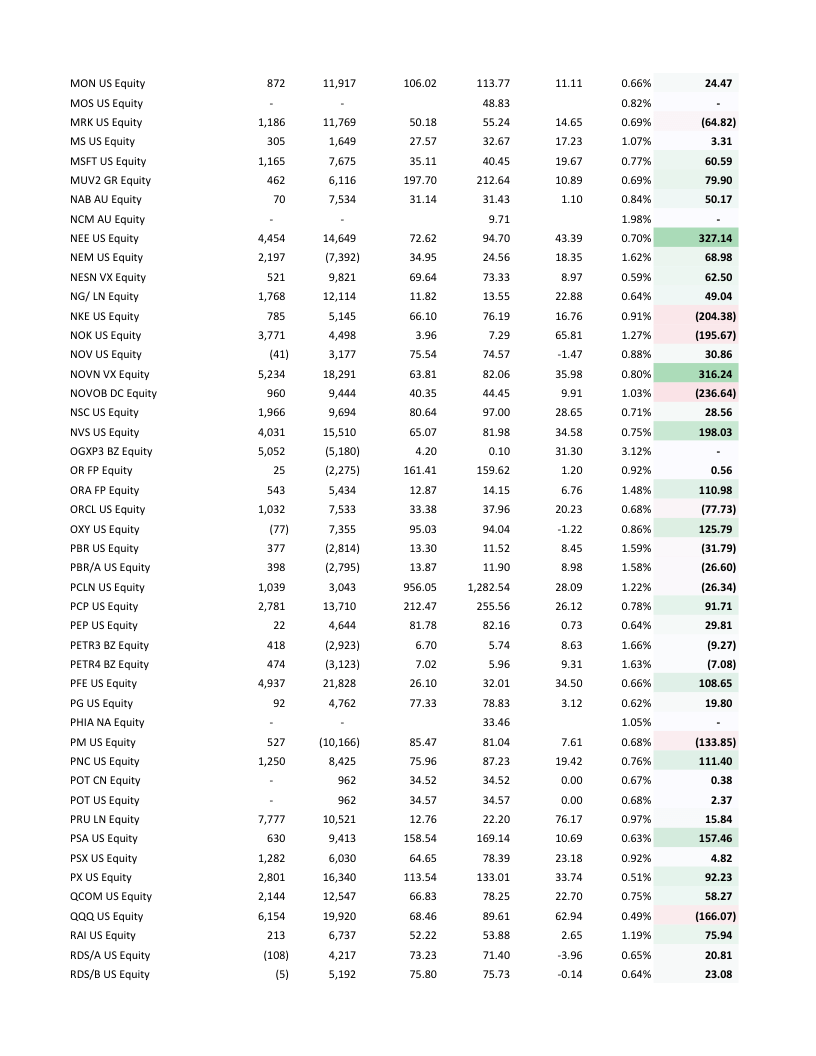 | | | | | | | | |
|---|---|---|---|---|---|---|---|
| MON US Equity | 872 | 11,917 | 106.02 | 113.77 | 11.11 | 0.66% | 24.47 |
| MOS US Equity | - | - | | 48.83 | | 0.82% | - |
| MRK US Equity | 1,186 | 11,769 | 50.18 | 55.24 | 14.65 | 0.69% | (64.82) |
| MS US Equity | 305 | 1,649 | 27.57 | 32.67 | 17.23 | 1.07% | 3.31 |
| MSFT US Equity | 1,165 | 7,675 | 35.11 | 40.45 | 19.67 | 0.77% | 60.59 |
| MUV2 GR Equity | 462 | 6,116 | 197.70 | 212.64 | 10.89 | 0.69% | 79.90 |
| NAB AU Equity | 70 | 7,534 | 31.14 | 31.43 | 1.10 | 0.84% | 50.17 |
| NCM AU Equity | - | - | | 9.71 | | 1.98% | - |
| NEE US Equity | 4,454 | 14,649 | 72.62 | 94.70 | 43.39 | 0.70% | 327.14 |
| NEM US Equity | 2,197 | (7,392) | 34.95 | 24.56 | 18.35 | 1.62% | 68.98 |
| NESN VX Equity | 521 | 9,821 | 69.64 | 73.33 | 8.97 | 0.59% | 62.50 |
| NG/ LN Equity | 1,768 | 12,114 | 11.82 | 13.55 | 22.88 | 0.64% | 49.04 |
| NKE US Equity | 785 | 5,145 | 66.10 | 76.19 | 16.76 | 0.91% | (204.38) |
| NOK US Equity | 3,771 | 4,498 | 3.96 | 7.29 | 65.81 | 1.27% | (195.67) |
| NOV US Equity | (41) | 3,177 | 75.54 | 74.57 | -1.47 | 0.88% | 30.86 |
| NOVN VX Equity | 5,234 | 18,291 | 63.81 | 82.06 | 35.98 | 0.80% | 316.24 |
| NOVOB DC Equity | 960 | 9,444 | 40.35 | 44.45 | 9.91 | 1.03% | (236.64) |
| NSC US Equity | 1,966 | 9,694 | 80.64 | 97.00 | 28.65 | 0.71% | 28.56 |
| NVS US Equity | 4,031 | 15,510 | 65.07 | 81.98 | 34.58 | 0.75% | 198.03 |
| OGXP3 BZ Equity | 5,052 | (5,180) | 4.20 | 0.10 | 31.30 | 3.12% | - |
| OR FP Equity | 25 | (2,275) | 161.41 | 159.62 | 1.20 | 0.92% | 0.56 |
| ORA FP Equity | 543 | 5,434 | 12.87 | 14.15 | 6.76 | 1.48% | 110.98 |
| ORCL US Equity | 1,032 | 7,533 | 33.38 | 37.96 | 20.23 | 0.68% | (77.73) |
| OXY US Equity | (77) | 7,355 | 95.03 | 94.04 | -1.22 | 0.86% | 125.79 |
| PBR US Equity | 377 | (2,814) | 13.30 | 11.52 | 8.45 | 1.59% | (31.79) |
| PBR/A US Equity | 398 | (2,795) | 13.87 | 11.90 | 8.98 | 1.58% | (26.60) |
| PCLN US Equity | 1,039 | 3,043 | 956.05 | 1,282.54 | 28.09 | 1.22% | (26.34) |
| PCP US Equity | 2,781 | 13,710 | 212.47 | 255.56 | 26.12 | 0.78% | 91.71 |
| PEP US Equity | 22 | 4,644 | 81.78 | 82.16 | 0.73 | 0.64% | 29.81 |
| PETR3 BZ Equity | 418 | (2,923) | 6.70 | 5.74 | 8.63 | 1.66% | (9.27) |
| PETR4 BZ Equity | 474 | (3,123) | 7.02 | 5.96 | 9.31 | 1.63% | (7.08) |
| PFE US Equity | 4,937 | 21,828 | 26.10 | 32.01 | 34.50 | 0.66% | 108.65 |
| PG US Equity | 92 | 4,762 | 77.33 | 78.83 | 3.12 | 0.62% | 19.80 |
| PHIA NA Equity | - | - | | 33.46 | | 1.05% | - |
| PM US Equity | 527 | (10,166) | 85.47 | 81.04 | 7.61 | 0.68% | (133.85) |
| PNC US Equity | 1,250 | 8,425 | 75.96 | 87.23 | 19.42 | 0.76% | 111.40 |
| POT CN Equity | - | 962 | 34.52 | 34.52 | 0.00 | 0.67% | 0.38 |
| POT US Equity | - | 962 | 34.57 | 34.57 | 0.00 | 0.68% | 2.37 |
| PRU LN Equity | 7,777 | 10,521 | 12.76 | 22.20 | 76.17 | 0.97% | 15.84 |
| PSA US Equity | 630 | 9,413 | 158.54 | 169.14 | 10.69 | 0.63% | 157.46 |
| PSX US Equity | 1,282 | 6,030 | 64.65 | 78.39 | 23.18 | 0.92% | 4.82 |
| PX US Equity | 2,801 | 16,340 | 113.54 | 133.01 | 33.74 | 0.51% | 92.23 |
| QCOM US Equity | 2,144 | 12,547 | 66.83 | 78.25 | 22.70 | 0.75% | 58.27 |
| QQQ US Equity | 6,154 | 19,920 | 68.46 | 89.61 | 62.94 | 0.49% | (166.07) |
| RAI US Equity | 213 | 6,737 | 52.22 | 53.88 | 2.65 | 1.19% | 75.94 |
| RDS/A US Equity | (108) | 4,217 | 73.23 | 71.40 | -3.96 | 0.65% | 20.81 |
| RDS/B US Equity | (5) | 5,192 | 75.80 | 75.73 | -0.14 | 0.64% | 23.08 |